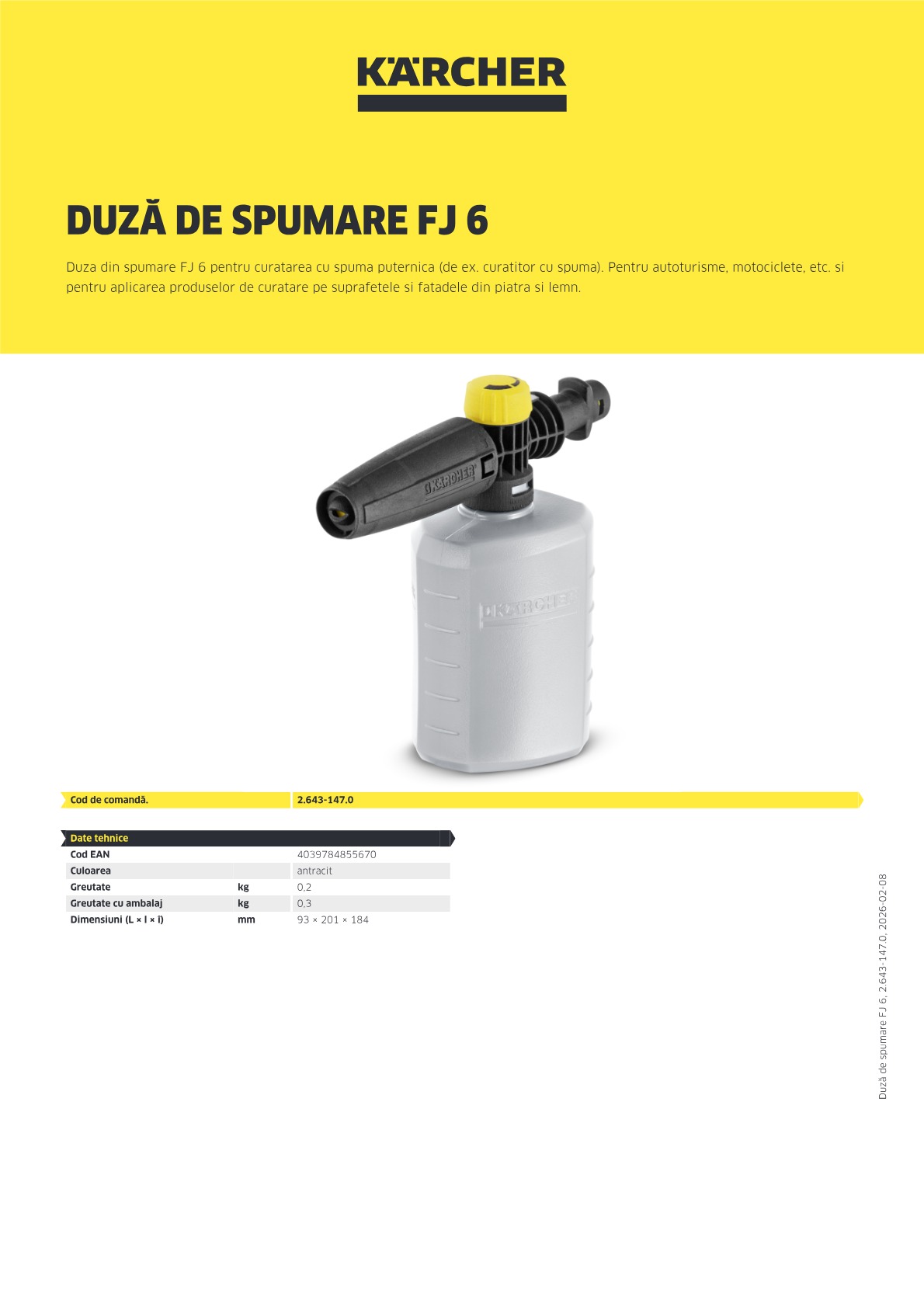 KÄRCHER

DUZĂ DE SPUMARE FJ 6

Duza din spumare FJ 6 pentru curatarea cu spuma puternica (de ex. curatitor cu spuma). Pentru autoturisme, motociclete, etc. si pentru aplicarea produselor de curatare pe suprafetele si fatadele din piatra si lemn.

KÄRCHER

KÄRCHER

| Cod de comandă. | 2.643-147.0 |
|---|---|

| Date tehnice | | |
|---|---|---|
| Cod EAN | | 4039784855670 |
| Culoarea | | antracit |
| Greutate | kg | 0.2 |
| Greutate cu ambalaj | kg | 0.3 |
| Dimensiuni (L × l × î) | mm | 93 × 201 × 184 |

Duză de spumare FJ 6, 2.643-147.0, 2026-02-08